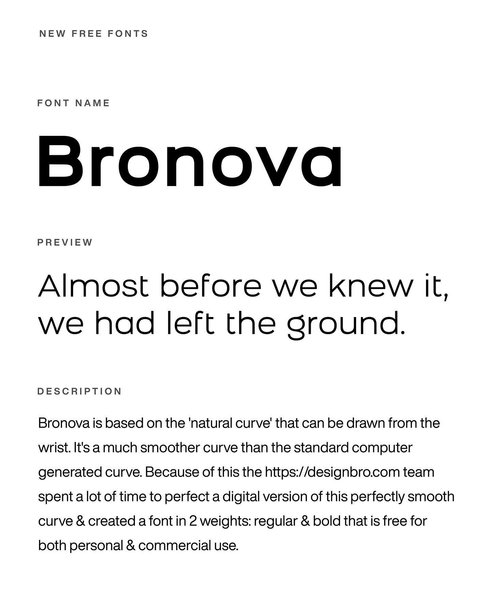 NEW FREE FONTS

FONT NAME

Bronova

PREVIEW

Almost before we knew it, we had left the ground.

DESCRIPTION

Bronova is based on the 'natural curve' that can be drawn from the wrist. It's a much smoother curve than the standard computer generated curve. Because of this the https://designbro.com team spent a lot of time to perfect a digital version of this perfectly smooth curve & created a font in 2 weights: regular & bold that is free for both personal & commercial use.